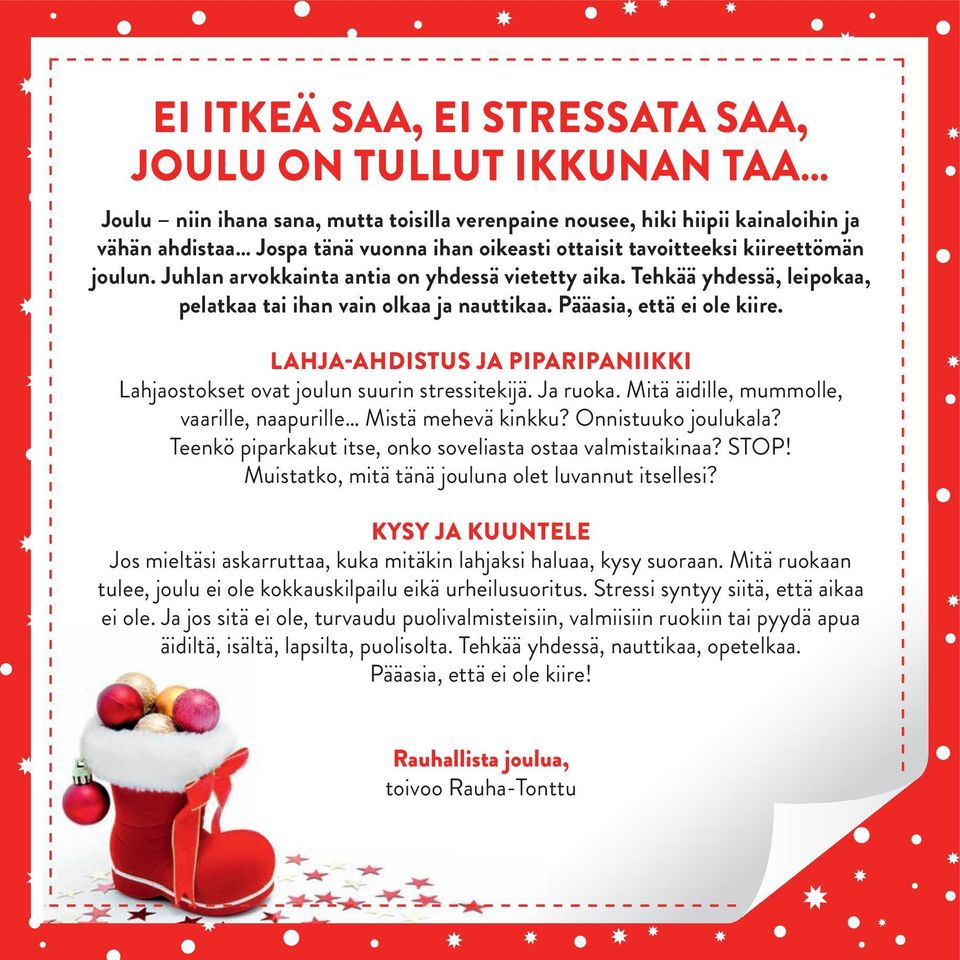 EI ITKEÄ SAA, EI STRESSATA SAA, JOULU ON TULLUT IKKUNAN TAA...

Joulu – niin ihana sana, mutta toisilla verenpaine nousee, hiki hiipii kainaloihin ja vähän ahdistaa... Jospa tänä vuonna ihan oikeasti ottaisit tavoitteeksi kiireettömän joulun. Juhlan arvokkainta antia on yhdessä vietetty aika. Tehkää yhdessä, leipokaa, pelatkaa tai ihan vain olkaa ja nauttikaa. Pääasia, että ei ole kiire.

LAHJA-AHDISTUS JA PIPARIPANIIKKI
Lahjaostokset ovat joulun suurin stressitekijä. Ja ruoka. Mitä äidille, mummolle, vaarille, naapurille... Mistä mehevä kinkku? Onnistuuko joulukala? Teenkö piparkakut itse, onko soveliasta ostaa valmistaikinaa? STOP! Muistatko, mitä tänä jouluna olet luvannut itsellesi?

KYSY JA KUUNTELE
Jos mieltäsi askarruttaa, kuka mitäkin lahjaksi haluaa, kysy suoraan. Mitä ruokaan tulee, joulu ei ole kokkauskilpailu eikä urheilusuoritus. Stressi syntyy siitä, että aikaa ei ole. Ja jos sitä ei ole, turvaudu puolivalmisteisiin, valmiisiin ruokiin tai pyydä apua äidiltä, isältä, lapsilta, puolisolta. Tehkää yhdessä, nauttikaa, opetelkaa. Pääasia, että ei ole kiire!

Rauhallista joulua,
toivoo Rauha-Tonttu